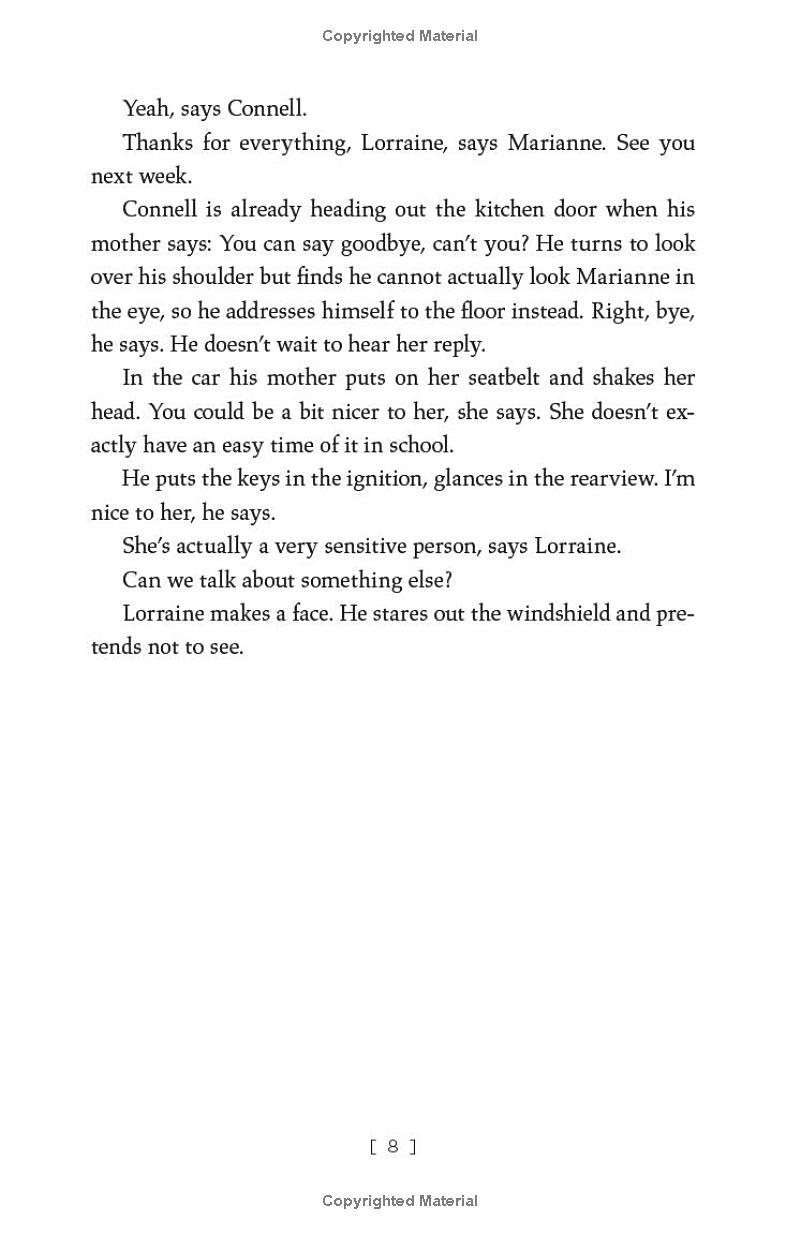 Copyrighted Material

Yeah, says Connell.

Thanks for everything, Lorraine, says Marianne. See you next week.

Connell is already heading out the kitchen door when his mother says: You can say goodbye, can't you? He turns to look over his shoulder but finds he cannot actually look Marianne in the eye, so he addresses himself to the floor instead. Right, bye, he says. He doesn't wait to hear her reply.

In the car his mother puts on her seatbelt and shakes her head. You could be a bit nicer to her, she says. She doesn't exactly have an easy time of it in school.

He puts the keys in the ignition, glances in the rearview. I'm nice to her, he says.

She's actually a very sensitive person, says Lorraine.

Can we talk about something else?

Lorraine makes a face. He stares out the windshield and pretends not to see.

[ 8 ]

Copyrighted Material